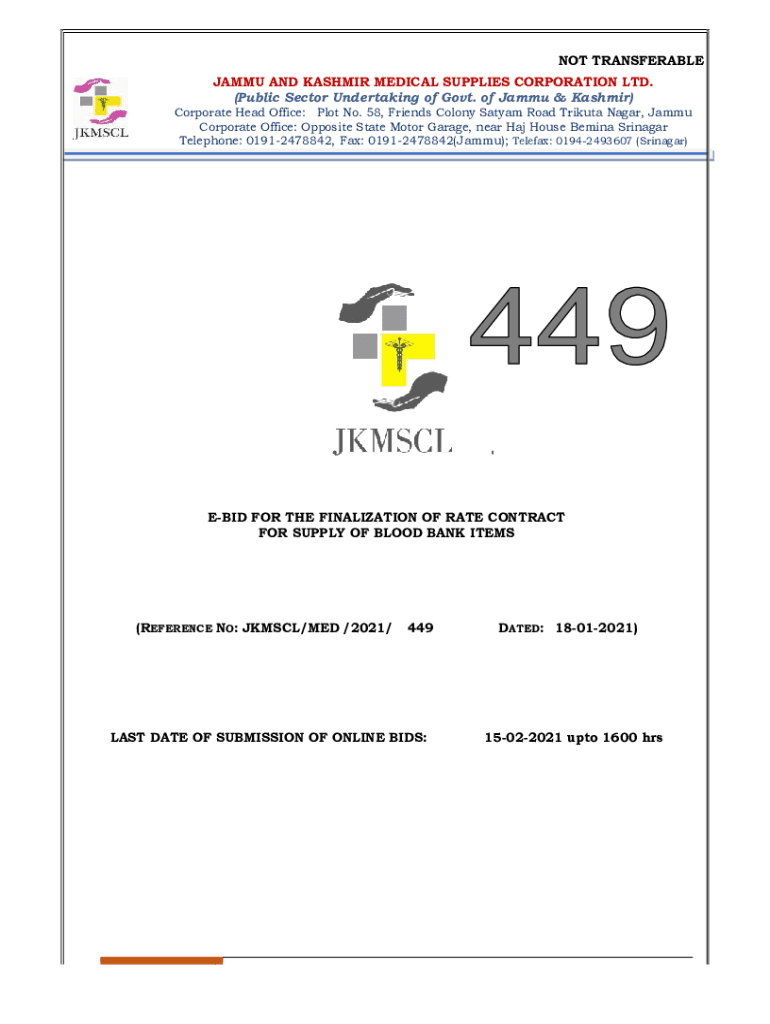 NOT TRANSFERABLE

JKMSCL

JAMMU AND KASHMIR MEDICAL SUPPLIES CORPORATION LTD.
(Public Sector Undertaking of Govt. of Jammu & Kashmir)
Corporate Head Office: Plot No. 58, Friends Colony Satyam Road Trikuta Nagar, Jammu
Corporate Office: Opposite State Motor Garage, near Haj House Bemina Srinagar
Telephone: 0191-2478842, Fax: 0191-2478842(Jammu); Telefax: 0194-2493607 (Srinagar)

449

JKMSCL

E-BID FOR THE FINALIZATION OF RATE CONTRACT FOR SUPPLY OF BLOOD BANK ITEMS

(REFERENCE NO: JKMSCL/MED /2021/ 449 DATED: 18-01-2021)

LAST DATE OF SUBMISSION OF ONLINE BIDS: 15-02-2021 upto 1600 hrs